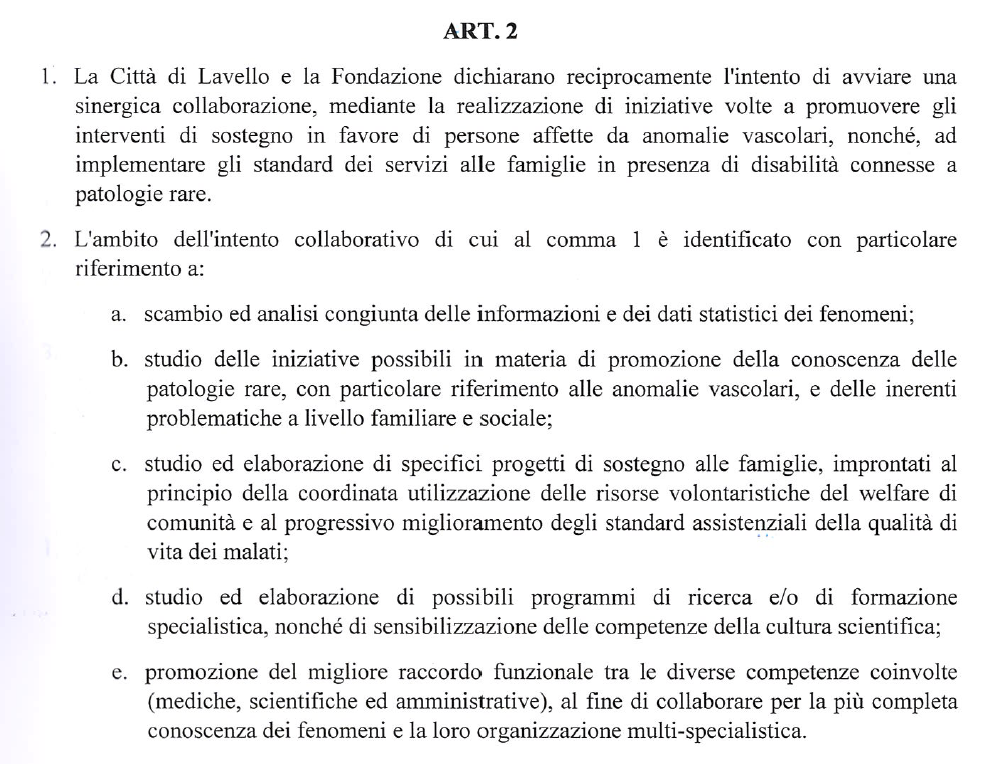 ART. 2

1. La Città di Lavello e la Fondazione dichiarano reciprocamente l'intento di avviare una sinergica collaborazione, mediante la realizzazione di iniziative volte a promuovere gli interventi di sostegno in favore di persone affette da anomalie vascolari, nonché, ad implementare gli standard dei servizi alle famiglie in presenza di disabilità connesse a patologie rare.

2. L'ambito dell'intento collaborativo di cui al comma 1 è identificato con particolare riferimento a:

a. scambio ed analisi congiunta delle informazioni e dei dati statistici dei fenomeni;

b. studio delle iniziative possibili in materia di promozione della conoscenza delle patologie rare, con particolare riferimento alle anomalie vascolari, e delle inerenti problematiche a livello familiare e sociale;

c. studio ed elaborazione di specifici progetti di sostegno alle famiglie, improntati al principio della coordinata utilizzazione delle risorse volontaristiche del welfare di comunità e al progressivo miglioramento degli standard assistenziali della qualità di vita dei malati;

d. studio ed elaborazione di possibili programmi di ricerca e/o di formazione specialistica, nonché di sensibilizzazione delle competenze della cultura scientifica;

e. promozione del migliore raccordo funzionale tra le diverse competenze coinvolte (mediche, scientifiche ed amministrative), al fine di collaborare per la più completa conoscenza dei fenomeni e la loro organizzazione multi-specialistica.